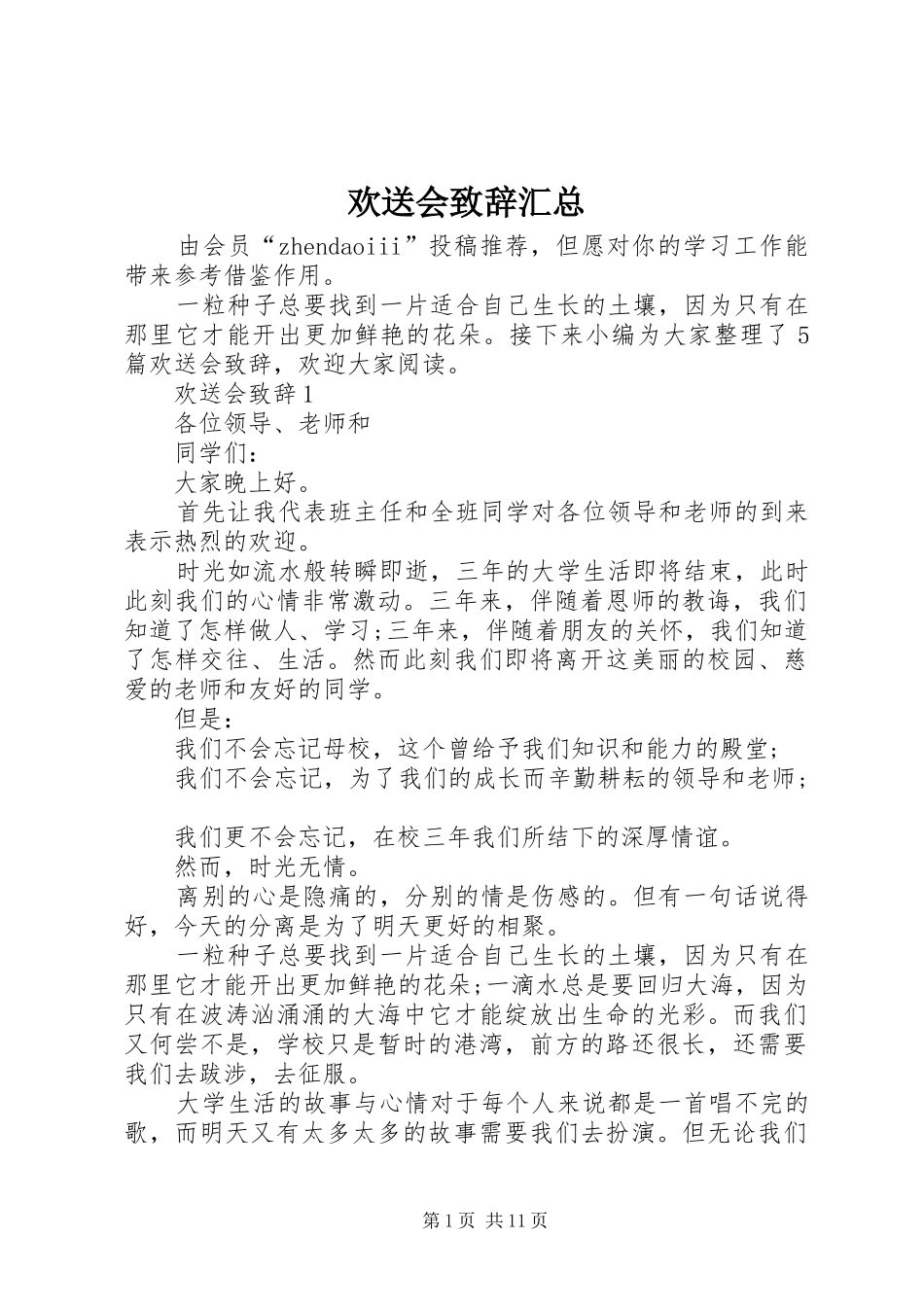 欢送会致辞汇总

由会员“zhendaoiii”投稿推荐，但愿对你的学习工作能带来参考借鉴作用。

一粒种子总要找到一片适合自己生长的土壤，因为只有在那里它才能开出更加鲜艳的花朵。接下来小编为大家整理了5篇欢送会致辞，欢迎大家阅读。

欢送会致辞1

各位领导、老师和

同学们：

大家晚上好。

首先让我代表班主任和全班同学对各位领导和老师的到来表示热烈的欢迎。

时光如流水般转瞬即逝，三年的大学生活即将结束，此时此刻我们的心情非常激动。三年来，伴随着恩师的教诲，我们知道了怎样做人、学习;三年来，伴随着朋友的关怀，我们知道了怎样交往、生活。然而此刻我们即将离开这美丽的校园、慈爱的老师和友好的同学。

但是：

我们不会忘记母校，这个曾给予我们知识和能力的殿堂；

我们不会忘记，为了我们的成长而辛勤耕耘的领导和老师；

我们更不会忘记，在校三年我们所结下的深厚情谊。

然而，时光无情。

离别的心是隐痛的，分别的情是伤感的。但有一句话说得好，今天的分离是为了明天更好的相聚。

一粒种子总要找到一片适合自己生长的土壤，因为只有在那里它才能开出更加鲜艳的花朵;一滴水总是要回归大海，因为只有在波涛汹涌涌的大海中它才能绽放出生命的光彩。而我们又何尝不是，学校只是暂时的港湾，前方的路还很长，还需要我们去跋涉，去征服。

大学生活的故事与心情对于每个人来说都是一首唱不完的歌，而明天又有太多太多的故事需要我们去扮演。但无论我们

第1页 共11页